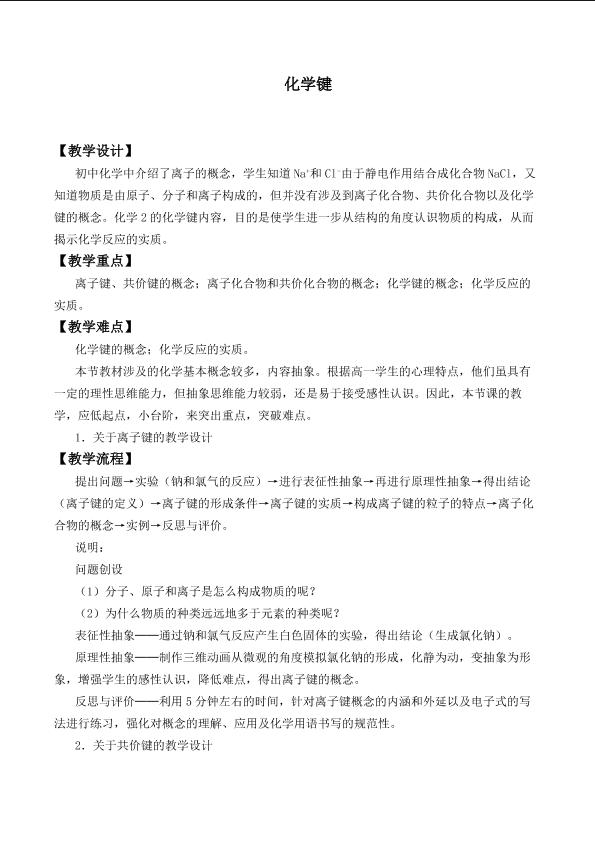 化学键

【教学设计】

初中化学中介绍了离子的概念，学生知道$Na^+$和$Cl^-$由于静电作用结合成化合物NaCl，又知道物质是由原子、分子和离子构成的，但并没有涉及到离子化合物、共价化合物以及化学键的概念。化学2的化学键内容，目的是使学生进一步从结构的角度认识物质的构成，从而揭示化学反应的实质。

【教学重点】

离子键、共价键的概念；离子化合物和共价化合物的概念；化学键的概念；化学反应的实质。

【教学难点】

化学键的概念；化学反应的实质。

本节教材涉及的化学基本概念较多，内容抽象。根据高一学生的心理特点，他们虽具有一定的理性思维能力，但抽象思维能力较弱，还是易于接受感性认识。因此，本节课的教学，应低起点，小台阶，来突出重点，突破难点。

1．关于离子键的教学设计

【教学流程】

提出问题→实验（钠和氯气的反应）→进行表征性抽象→再进行原理性抽象→得出结论（离子键的定义）→离子键的形成条件→离子键的实质→构成离子键的粒子的特点→离子化合物的概念→实例→反思与评价。

说明：

问题创设

（1）分子、原子和离子是怎么构成物质的呢？

（2）为什么物质的种类远远地多于元素的种类呢？

表征性抽象——通过钠和氯气反应产生白色固体的实验，得出结论（生成氯化钠）。

原理性抽象——制作三维动画从微观的角度模拟氯化钠的形成，化静为动，变抽象为形象，增强学生的感性认识，降低难点，得出离子键的概念。

反思与评价——利用5分钟左右的时间，针对离子键概念的内涵和外延以及电子式的写法进行练习，强化对概念的理解、应用及化学用语书写的规范性。

2．关于共价键的教学设计